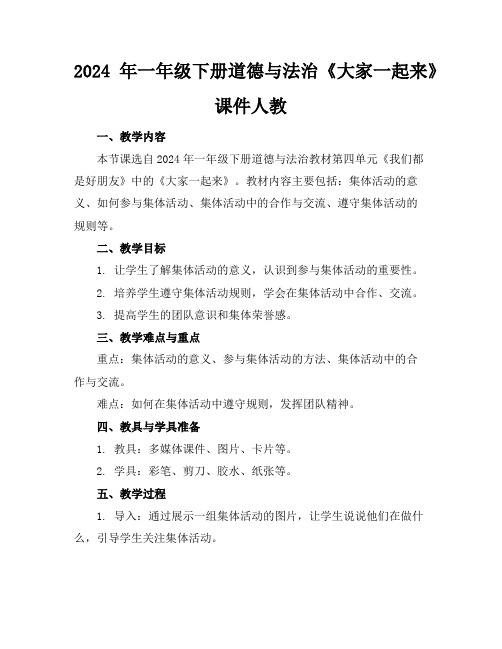 2024 年一年级下册道德与法治《大家一起来》课件人教

一、教学内容

本节课选自 2024 年一年级下册道德与法治教材第四单元《我们都是好朋友》中的《大家一起来》。教材内容主要包括：集体活动的意义、如何参与集体活动、集体活动中的合作与交流、遵守集体活动的规则等。

二、教学目标

1. 让学生了解集体活动的意义，认识到参与集体活动的重要性。

2. 培养学生遵守集体活动规则，学会在集体活动中合作、交流。

3. 提高学生的团队意识和集体荣誉感。

三、教学难点与重点

重点：集体活动的意义、参与集体活动的方法、集体活动中的合作与交流。

难点：如何在集体活动中遵守规则，发挥团队精神。

四、教具与学具准备

1. 教具：多媒体课件、图片、卡片等。

2. 学具：彩笔、剪刀、胶水、纸张等。

五、教学过程

1. 导入：通过展示一组集体活动的图片，让学生说说他们在做什么，引导学生关注集体活动。